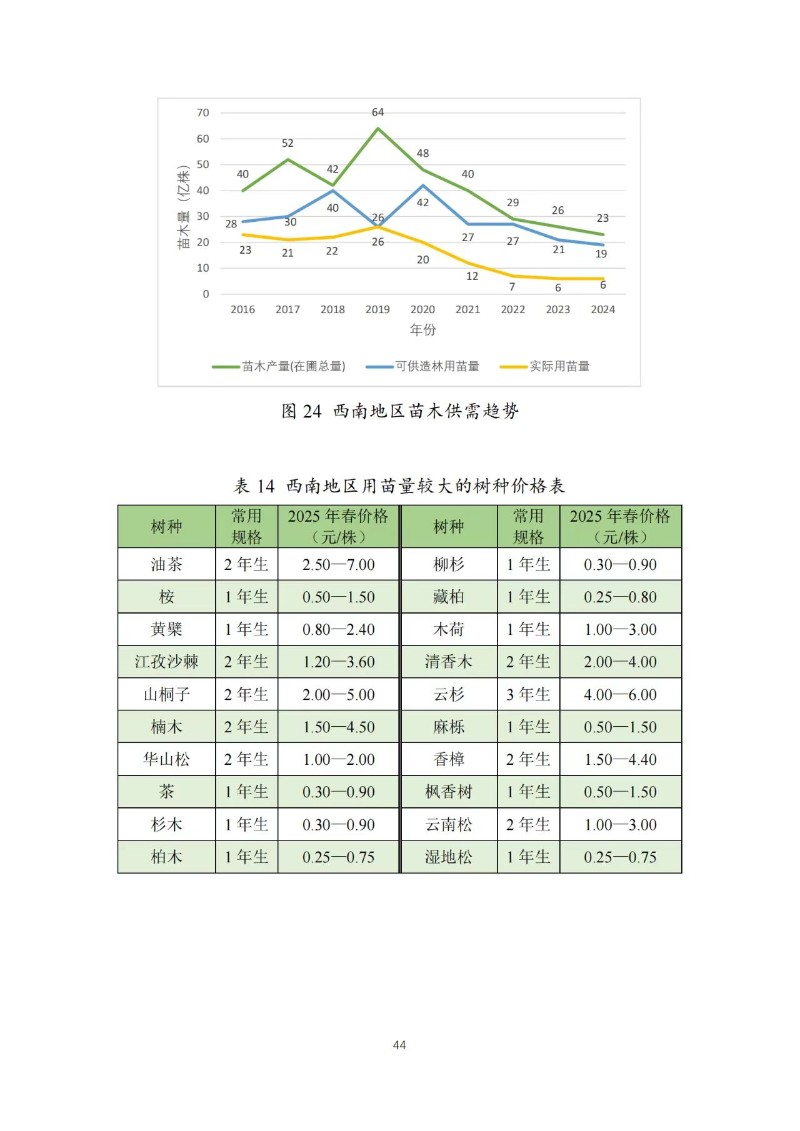 70
60
50
40
30
20
10
0
苗木量（亿株）
40
52
42
64
48
40
29
26
23
28
30
40
26
42
27
27
21
19
23
21
22
26
20
12
7
6
6
2016
2017
2018
2019
2020
2021
2022
2023
2024
年份
苗木产量(在圃总量)
可供造林用苗量
实际用苗量

图24 西南地区苗木供需趋势

表14 西南地区用苗量较大的树种价格表

| 树种 | 常用规格 | 2025年春价格（元/株） | 树种 | 常用规格 | 2025年春价格（元/株） |
|---|---|---|---|---|---|
| 油茶 | 2年生 | 2.50—7.00 | 柳杉 | 1年生 | 0.30—0.90 |
| 桉 | 1年生 | 0.50—1.50 | 藏柏 | 1年生 | 0.25—0.80 |
| 黄檗 | 1年生 | 0.80—2.40 | 木荷 | 1年生 | 1.00—3.00 |
| 江孜沙棘 | 2年生 | 1.20—3.60 | 清香木 | 2年生 | 2.00—4.00 |
| 山桐子 | 2年生 | 2.00—5.00 | 云杉 | 3年生 | 4.00—6.00 |
| 楠木 | 2年生 | 1.50—4.50 | 麻栎 | 1年生 | 0.50—1.50 |
| 华山松 | 2年生 | 1.00—2.00 | 香樟 | 2年生 | 1.50—4.40 |
| 茶 | 1年生 | 0.30—0.90 | 枫香树 | 1年生 | 0.50—1.50 |
| 杉木 | 1年生 | 0.30—0.90 | 云南松 | 2年生 | 1.00—3.00 |
| 柏木 | 1年生 | 0.25—0.75 | 湿地松 | 1年生 | 0.25—0.75 |

44